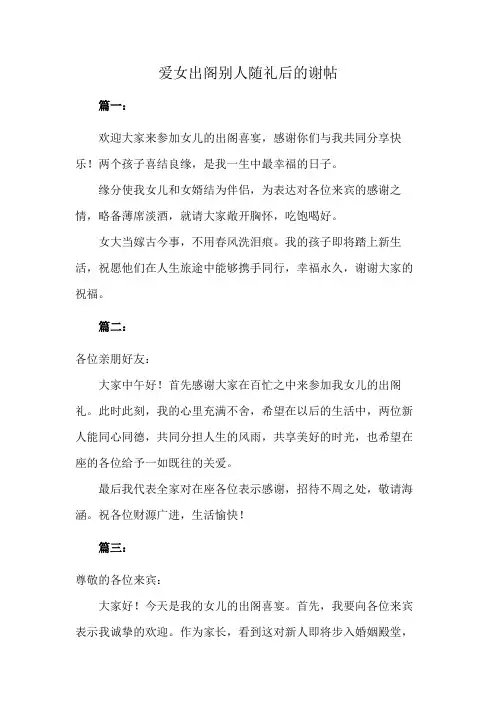 爱女出阁别人随礼后的谢帖

篇一：

欢迎大家来参加女儿的出阁喜宴，感谢你们与我共同分享快乐！两个孩子喜结良缘，是我一生中最幸福的日子。

缘分使我女儿和女婿结为伴侣，为表达对各位来宾的感谢之情，略备薄席淡酒，就请大家敞开胸怀，吃饱喝好。

女大当嫁古今事，不用春风洗泪痕。我的孩子即将踏上新生活，祝愿他们在人生旅途中能够携手同行，幸福永久，谢谢大家的祝福。

篇二：

各位亲朋好友：

大家中午好！首先感谢大家在百忙之中来参加我女儿的出阁礼。此时此刻，我的心里充满不舍，希望在以后的生活中，两位新人能同心同德，共同分担人生的风雨，共享美好的时光，也希望在座的各位给予一如既往的关爱。

最后我代表全家对在座各位表示感谢，招待不周之处，敬请海涵。祝各位财源广进，生活愉快！

篇三：

尊敬的各位来宾：

大家好！今天是我的女儿的出阁喜宴。首先，我要向各位来宾表示我诚挚的欢迎。作为家长，看到这对新人即将步入婚姻殿堂，